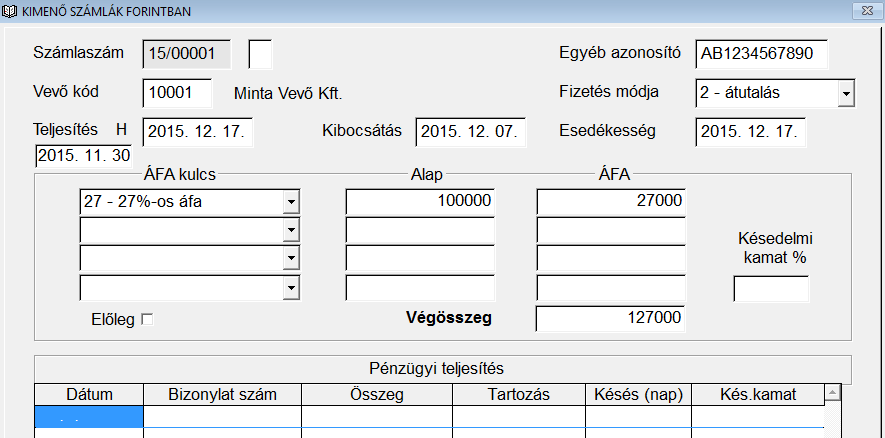 KIMENŐ SZÁMLÁK FORINTBAN

Számlaszám 15/00001

Egyéb azonosító AB1234567890

Vevő kód 10001 Minta Vevő Kft.

Fizetés módja 2 - átutalás

Teljesítés H 2015. 12. 17.

Kibocsátás 2015. 12. 07.

Esedékesség 2015. 12. 17.

2015. 11. 30

| ÁFA kulcs | Alap | ÁFA |
|---|---|---|
| 27 - 27%-os áfa | 100000 | 27000 |
| | | |
| | | |
| | | |

Késedelmi kamat %

Előleg

Végösszeg 127000

Pénzügyi teljesítés

| Dátum | Bizonylat szám | Összeg | Tartozás | Késés (nap) | Kés.kamat |
|---|---|---|---|---|---|
| . . | | | | | |